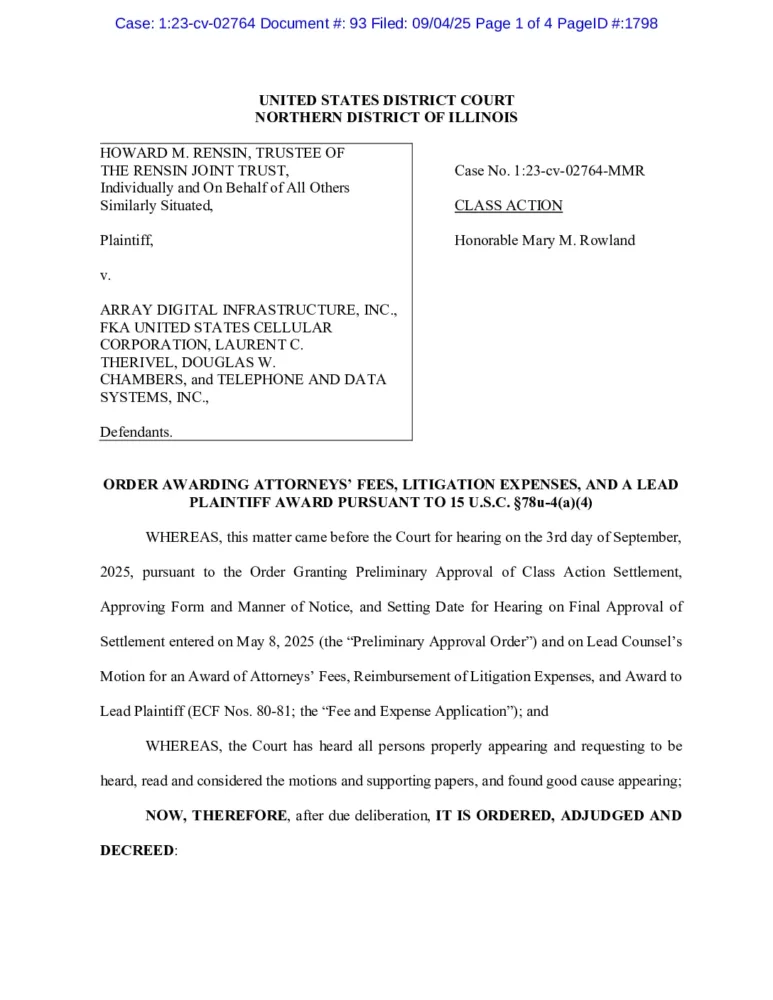 Case: 1:23-cv-02764 Document #: 93 Filed: 09/04/25 Page 1 of 4 PageID #:1798

UNITED STATES DISTRICT COURT
NORTHERN DISTRICT OF ILLINOIS

HOWARD M. RENSIN, TRUSTEE OF THE RENSIN JOINT TRUST, Individually and On Behalf of All Others Similarly Situated,

Plaintiff,

v.

ARRAY DIGITAL INFRASTRUCTURE, INC., FKA UNITED STATES CELLULAR CORPORATION, LAURENT C. THERIVEL, DOUGLAS W. CHAMBERS, and TELEPHONE AND DATA SYSTEMS, INC.,

Defendants.

Case No. 1:23-cv-02764-MMR

CLASS ACTION

Honorable Mary M. Rowland

ORDER AWARDING ATTORNEYS' FEES, LITIGATION EXPENSES, AND A LEAD PLAINTIFF AWARD PURSUANT TO 15 U.S.C. §78u-4(a)(4)

WHEREAS, this matter came before the Court for hearing on the 3rd day of September, 2025, pursuant to the Order Granting Preliminary Approval of Class Action Settlement, Approving Form and Manner of Notice, and Setting Date for Hearing on Final Approval of Settlement entered on May 8, 2025 (the "Preliminary Approval Order") and on Lead Counsel's Motion for an Award of Attorneys' Fees, Reimbursement of Litigation Expenses, and Award to Lead Plaintiff (ECF Nos. 80-81; the "Fee and Expense Application"); and

WHEREAS, the Court has heard all persons properly appearing and requesting to be heard, read and considered the motions and supporting papers, and found good cause appearing;

NOW, THEREFORE, after due deliberation, IT IS ORDERED, ADJUDGED AND DECREED: